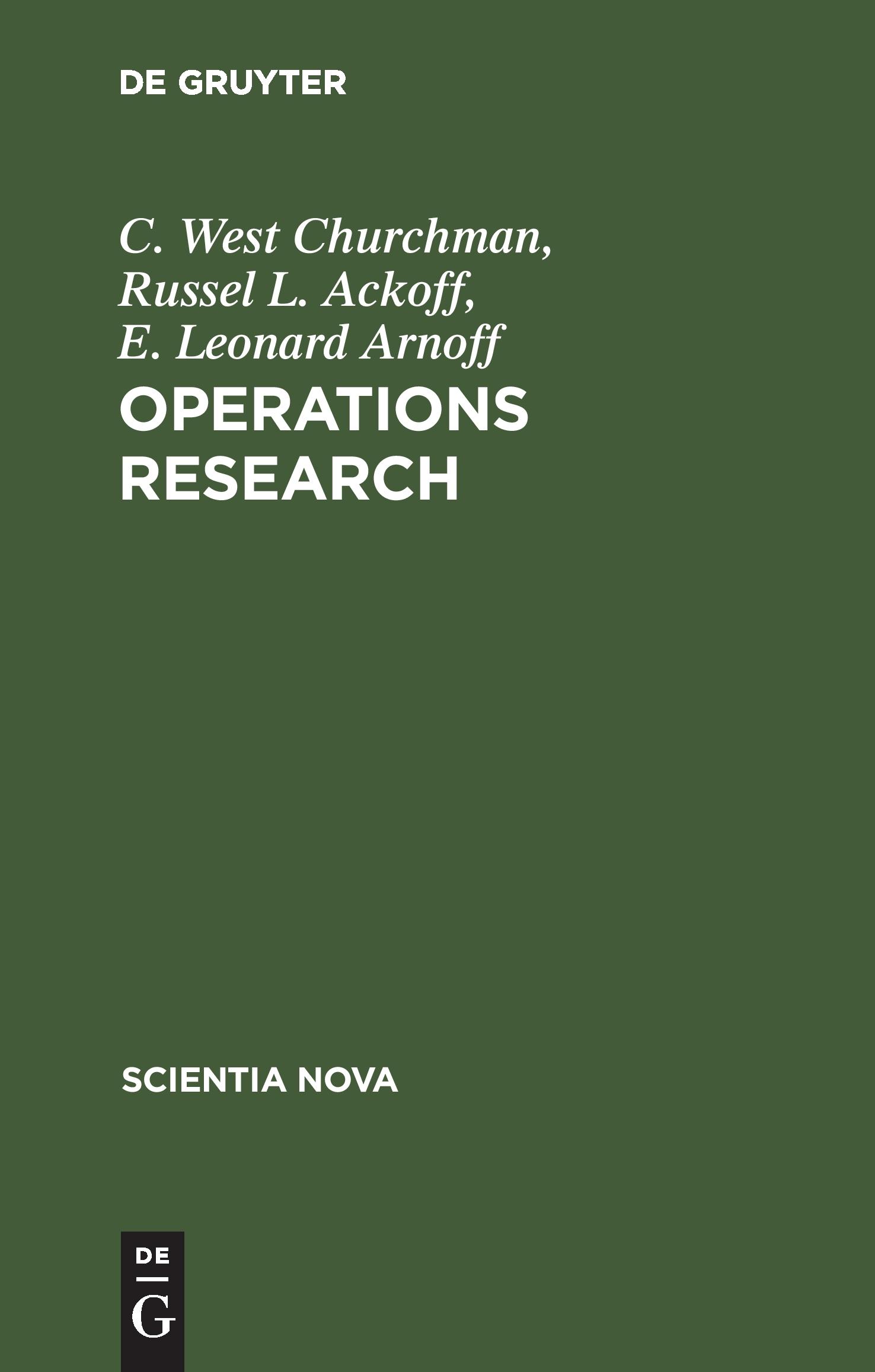 DE GRUYTER

C. West Churchman, Russel L. Ackoff, E. Leonard Arnoff

OPERATIONS RESEARCH

SCIENTIA NOVA

DE

G